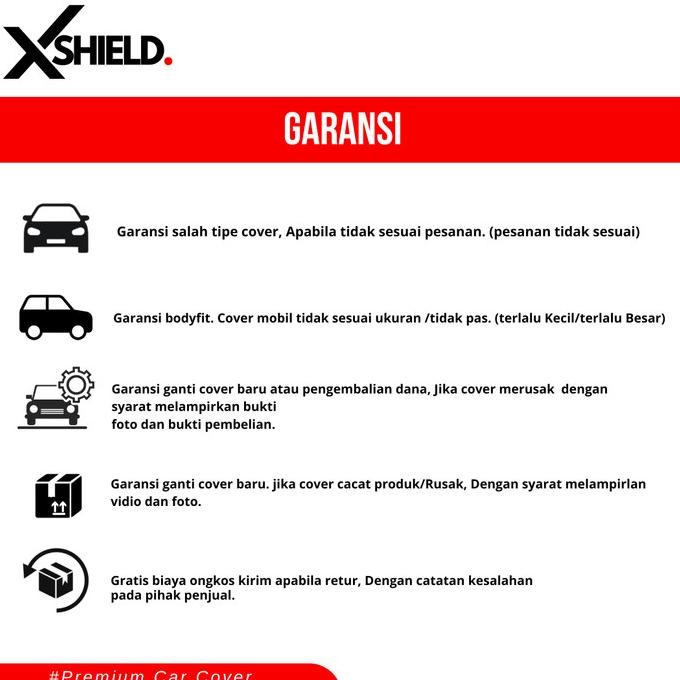 XSHIELD.

GARANSI

Garansi salah tipe cover, Apabila tidak sesuai pesanan. (pesanan tidak sesuai)

Garansi bodyfit. Cover mobil tidak sesuai ukuran /tidak pas. (terlalu Kecil/terlalu Besar)

Garansi ganti cover baru atau pengembalian dana, Jika cover merusak dengan syarat melampirkan bukti foto dan bukti pembelian.

Garansi ganti cover baru. jika cover cacat produk/Rusak, Dengan syarat melampirlan vidio dan foto.

Gratis biaya ongkos kirim apabila retur, Dengan catatan kesalahan pada pihak penjual.

#Premium Car Cover